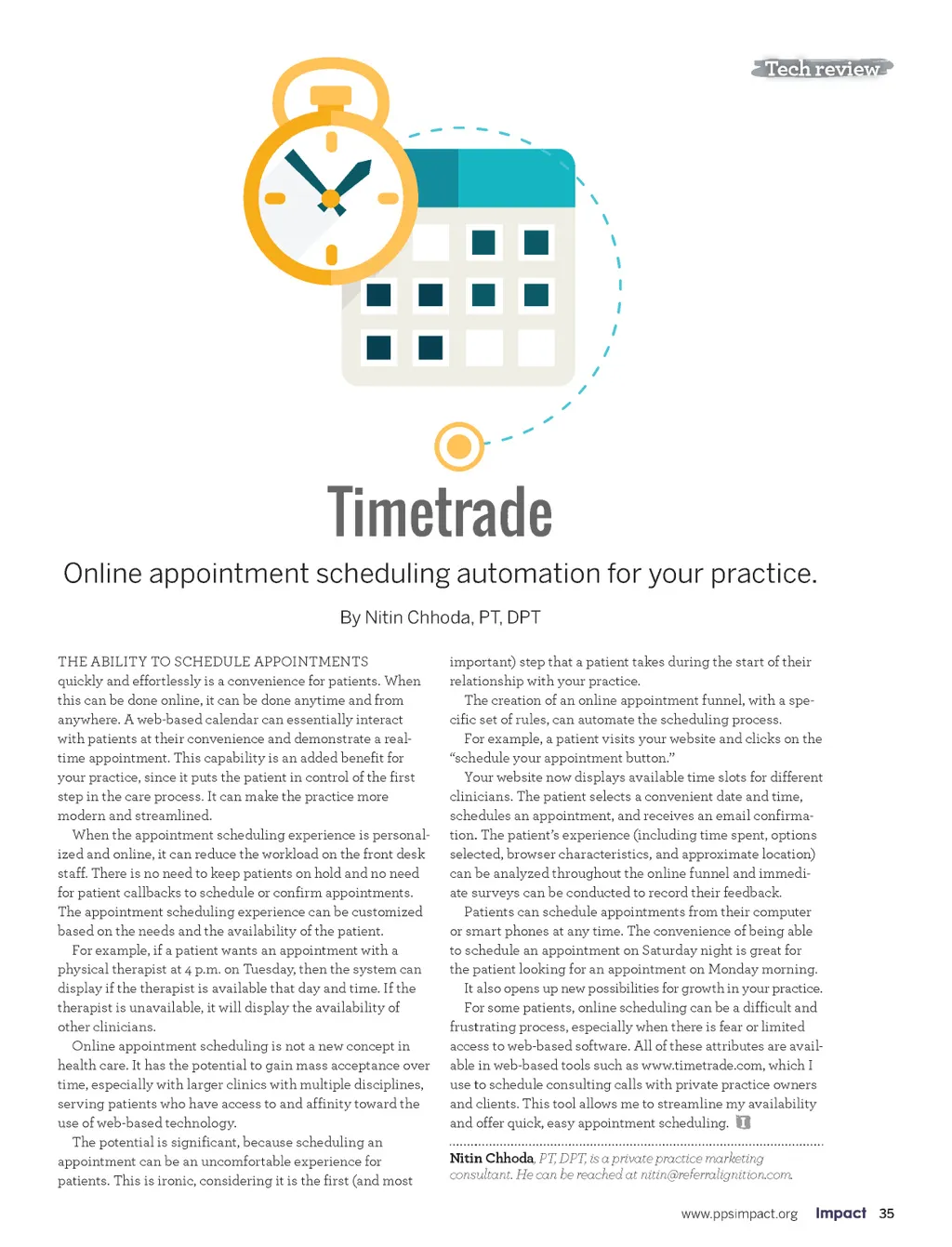 Tech review

Timetrade

Online appointment scheduling automation for your practice.

By Nitin Chhoda, PT, DPT

THE ABILITY TO SCHEDULE APPOINTMENTS quickly and effortlessly is a convenience for patients. When this can be done online, it can be done anytime and from anywhere. A web-based calendar can essentially interact with patients at their convenience and demonstrate a real-time appointment. This capability is an added benefit for your practice, since it puts the patient in control of the first step in the care process. It can make the practice more modern and streamlined.

When the appointment scheduling experience is personalized and online, it can reduce the workload on the front desk staff. There is no need to keep patients on hold and no need for patient callbacks to schedule or confirm appointments. The appointment scheduling experience can be customized based on the needs and the availability of the patient.

For example, if a patient wants an appointment with a physical therapist at 4 p.m. on Tuesday, then the system can display if the therapist is available that day and time. If the therapist is unavailable, it will display the availability of other clinicians.

Online appointment scheduling is not a new concept in health care. It has the potential to gain mass acceptance over time, especially with larger clinics with multiple disciplines, serving patients who have access to and affinity toward the use of web-based technology.

The potential is significant, because scheduling an appointment can be an uncomfortable experience for patients. This is ironic, considering it is the first (and most important) step that a patient takes during the start of their relationship with your practice.

The creation of an online appointment funnel, with a specific set of rules, can automate the scheduling process.

For example, a patient visits your website and clicks on the "schedule your appointment button."

Your website now displays available time slots for different clinicians. The patient selects a convenient date and time, schedules an appointment, and receives an email confirmation. The patient's experience (including time spent, options selected, browser characteristics, and approximate location) can be analyzed throughout the online funnel and immediate surveys can be conducted to record their feedback.

Patients can schedule appointments from their computer or smart phones at any time. The convenience of being able to schedule an appointment on Saturday night is great for the patient looking for an appointment on Monday morning.

It also opens up new possibilities for growth in your practice.

For some patients, online scheduling can be a difficult and frustrating process, especially when there is fear or limited access to web-based software. All of these attributes are available in web-based tools such as www.timetrade.com, which I use to schedule consulting calls with private practice owners and clients. This tool allows me to streamline my availability and offer quick, easy appointment scheduling.

Nitin Chhoda, PT, DPT, is a private practice marketing consultant. He can be reached at nitin@referralignition.com.

www.ppsimpact.org Impact 35